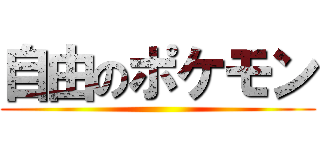 自由のポケモン